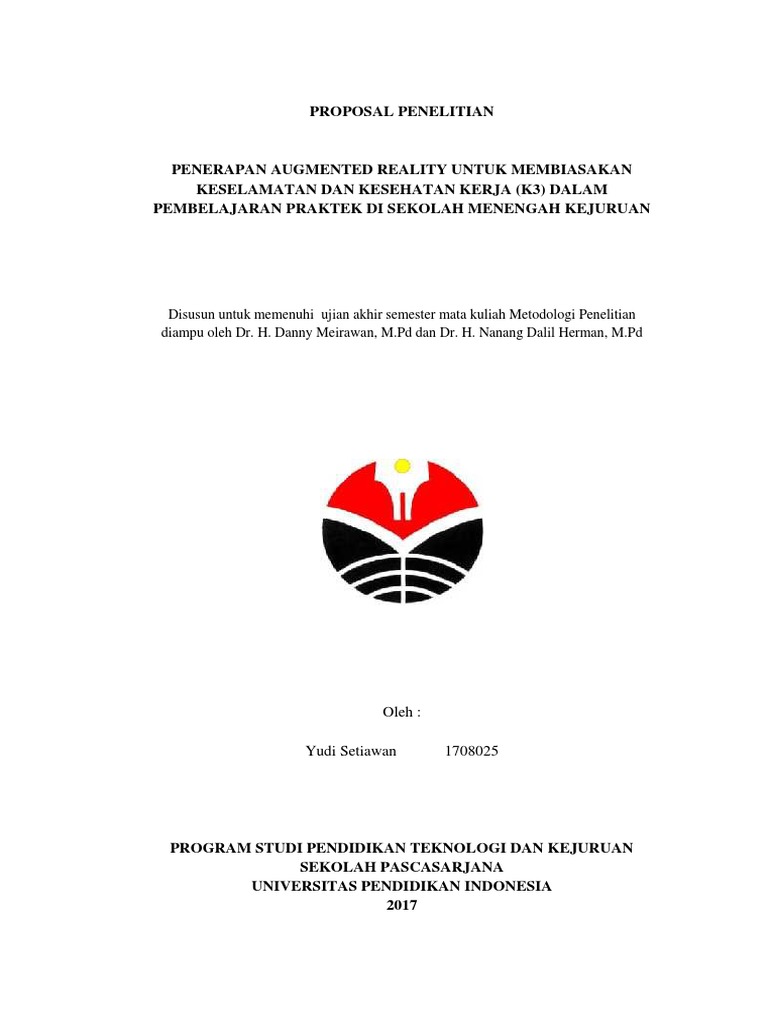 PROPOSAL PENELITIAN

PENERAPAN AUGMENTED REALITY UNTUK MEMBIASAKAN KESELAMATAN DAN KESEHATAN KERJA (K3) DALAM PEMBELAJARAN PRAKTEK DI SEKOLAH MENENGAH KEJURUAN

Disusun untuk memenuhi ujian akhir semester mata kuliah Metodologi Penelitian diampu oleh Dr. H. Danny Meirawan, M.Pd dan Dr. H. Nanang Dalil Herman, M.Pd

Oleh :

Yudi Setiawan 1708025

PROGRAM STUDI PENDIDIKAN TEKNOLOGI DAN KEJURUAN
SEKOLAH PASCASARJANA
UNIVERSITAS PENDIDIKAN INDONESIA
2017